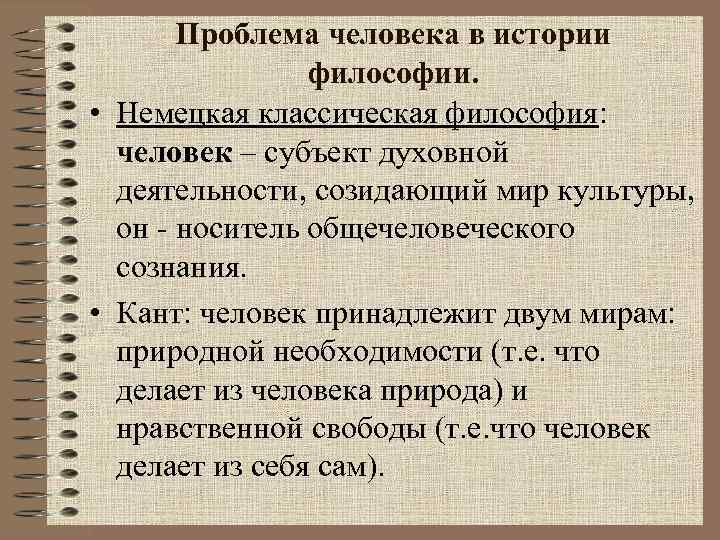 Проблема человека в истории философии.

• Немецкая классическая философия: человек – субъект духовной деятельности, созидающий мир культуры, он - носитель общечеловеческого сознания.

• Кант: человек принадлежит двум мирам: природной необходимости (т.е. что делает из человека природа) и нравственной свободы (т.е.что человек делает из себя сам).